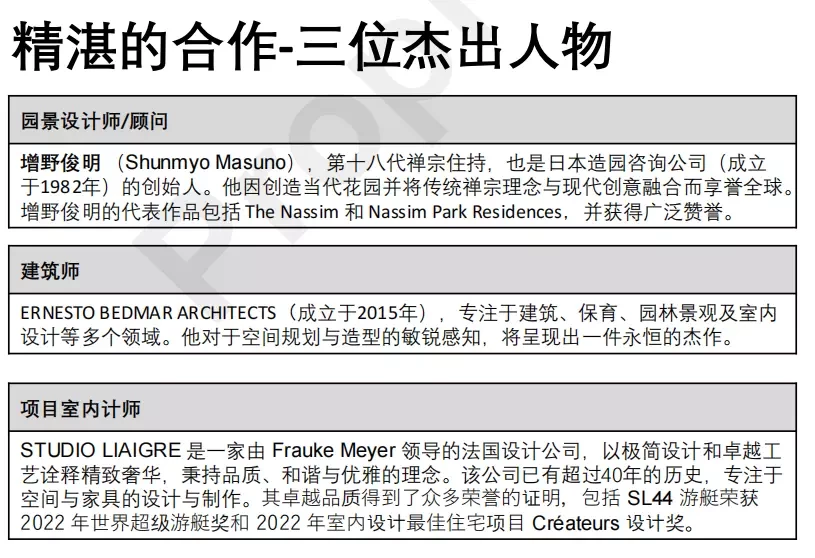 精湛的合作-三位杰出人物

园景设计师/顾问

增野俊明（Shunmyo Masuno），第十八代禅宗住持，也是日本造园咨询公司（成立于1982年）的创始人。他因创造当代花园并将传统禅宗理念与现代创意融合而享誉全球。增野俊明的代表作品包括 The Nassim 和 Nassim Park Residences，并获得广泛赞誉。

建筑师

ERNESTO BEDMAR ARCHITECTS（成立于2015年），专注于建筑、保育、园林景观及室内设计等多个领域。他对于空间规划与造型的敏锐感知，将呈现出一件永恒的杰作。

项目室内计师

STUDIO LIAIGRE 是一家由 Frauke Meyer 领导的法国设计公司，以极简设计和卓越工艺诠释精致奢华，秉持品质、和谐与优雅的理念。该公司已有超过40年的历史，专注于空间与家具的设计与制作。其卓越品质得到了众多荣誉的证明，包括 SL44 游艇荣获 2022 年世界超级游艇奖和 2022 年室内设计最佳住宅项目 Créateurs 设计奖。